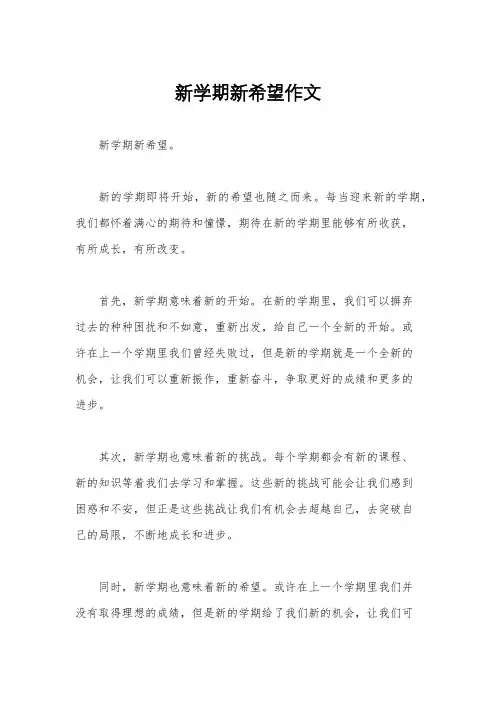 新学期新希望作文

新学期新希望。

新的学期即将开始，新的希望也随之而来。每当迎来新的学期，我们都怀着满心的期待和憧憬，期待在新的学期里能够有所收获，有所成长，有所改变。

首先，新学期意味着新的开始。在新的学期里，我们可以摒弃过去的种种困扰和不如意，重新出发，给自己一个全新的开始。或许在上一个学期里我们曾经失败过，但是新的学期就是一个全新的机会，让我们可以重新振作，重新奋斗，争取更好的成绩和更多的进步。

其次，新学期也意味着新的挑战。每个学期都会有新的课程、新的知识等着我们去学习和掌握。这些新的挑战可能会让我们感到困惑和不安，但正是这些挑战让我们有机会去超越自己，去突破自己的局限，不断地成长和进步。

同时，新学期也意味着新的希望。或许在上一个学期里我们并没有取得理想的成绩，但是新的学期给了我们新的机会，让我们可